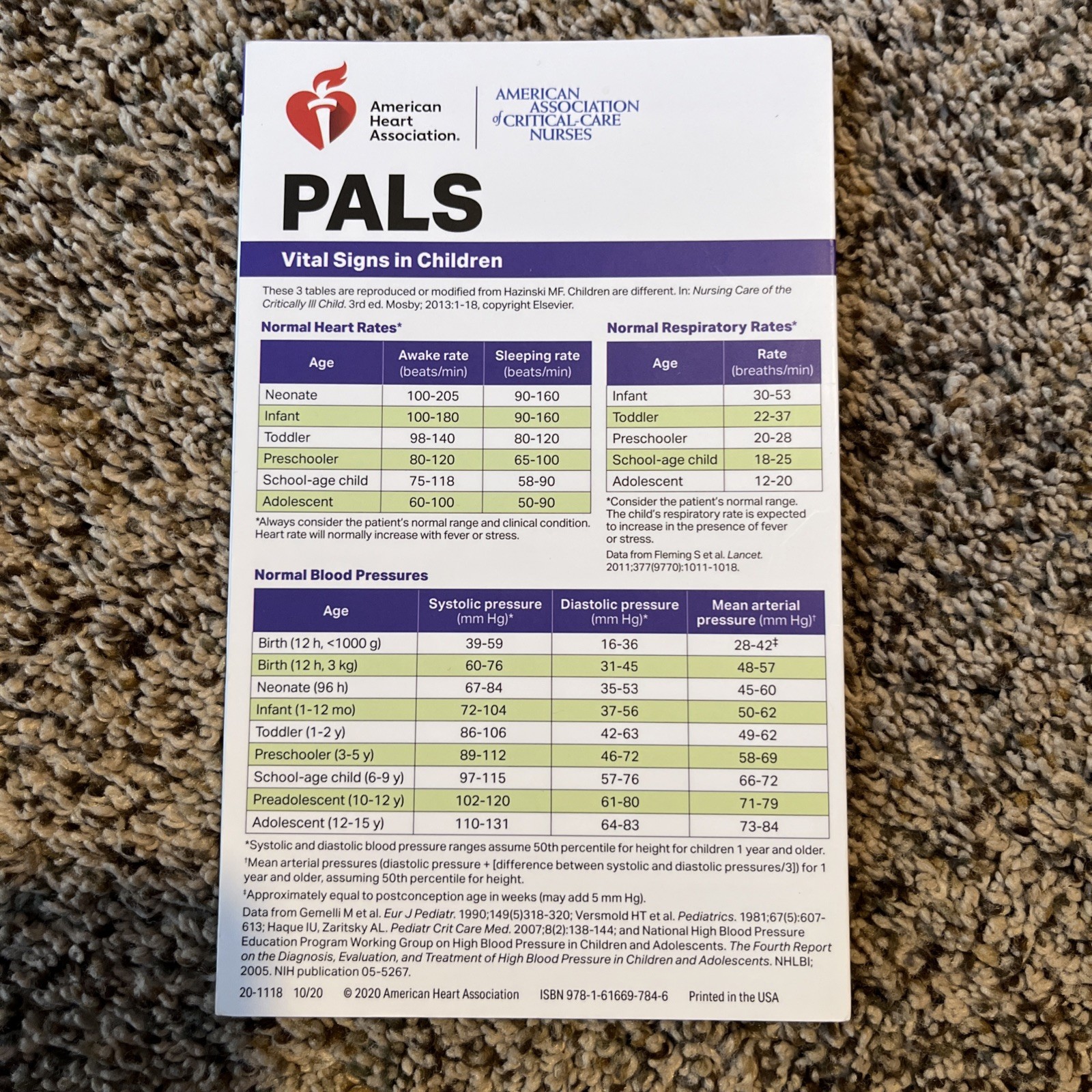 American Heart Association.

AMERICAN ASSOCIATION of CRITICAL-CARE NURSES

PALS

Vital Signs in Children

These 3 tables are reproduced or modified from Hazinski MF. Children are different. In: Nursing Care of the Critically Ill Child. 3rd ed. Mosby; 2013:1-18, copyright Elsevier.

Normal Heart Rates*

| Age | Awake rate (beats/min) | Sleeping rate (beats/min) |
|---|---|---|
| Neonate | 100-205 | 90-160 |
| Infant | 100-180 | 90-160 |
| Toddler | 98-140 | 80-120 |
| Preschooler | 80-120 | 65-100 |
| School-age child | 75-118 | 58-90 |
| Adolescent | 60-100 | 50-90 |

*Always consider the patient's normal range and clinical condition. Heart rate will normally increase with fever or stress.

Normal Respiratory Rates*

| Age | Rate (breaths/min) |
|---|---|
| Infant | 30-53 |
| Toddler | 22-37 |
| Preschooler | 20-28 |
| School-age child | 18-25 |
| Adolescent | 12-20 |

*Consider the patient's normal range. The child's respiratory rate is expected to increase in the presence of fever or stress.

Data from Fleming S et al. Lancet. 2011;377(9770):1011-1018.

Normal Blood Pressures

| Age | Systolic pressure (mm Hg)* | Diastolic pressure (mm Hg)* | Mean arterial pressure (mm Hg)† |
|---|---|---|---|
| Birth (12 h, <1000 g) | 39-59 | 16-36 | 28-42‡ |
| Birth (12 h, 3 kg) | 60-76 | 31-45 | 48-57 |
| Neonate (96 h) | 67-84 | 35-53 | 45-60 |
| Infant (1-12 mo) | 72-104 | 37-56 | 50-62 |
| Toddler (1-2 y) | 86-106 | 42-63 | 49-62 |
| Preschooler (3-5 y) | 89-112 | 46-72 | 58-69 |
| School-age child (6-9 y) | 97-115 | 57-76 | 66-72 |
| Preadolescent (10-12 y) | 102-120 | 61-80 | 71-79 |
| Adolescent (12-15 y) | 110-131 | 64-83 | 73-84 |

*Systolic and diastolic blood pressure ranges assume 50th percentile for height for children 1 year and older.
†Mean arterial pressures (diastolic pressure + [difference between systolic and diastolic pressures/3]) for 1 year and older, assuming 50th percentile for height.
‡Approximately equal to postconception age in weeks (may add 5 mm Hg).

Data from Gemelli M et al. Eur J Pediatr. 1990;149(5)318-320; Versmold HT et al. Pediatrics. 1981;67(5):607-613; Haque IU, Zaritsky AL. Pediatr Crit Care Med. 2007;8(2):138-144; and National High Blood Pressure Education Program Working Group on High Blood Pressure in Children and Adolescents. The Fourth Report on the Diagnosis, Evaluation, and Treatment of High Blood Pressure in Children and Adolescents. NHLBI; 2005. NIH publication 05-5267.

20-1118 10/20 © 2020 American Heart Association ISBN 978-1-61669-784-6 Printed in the USA